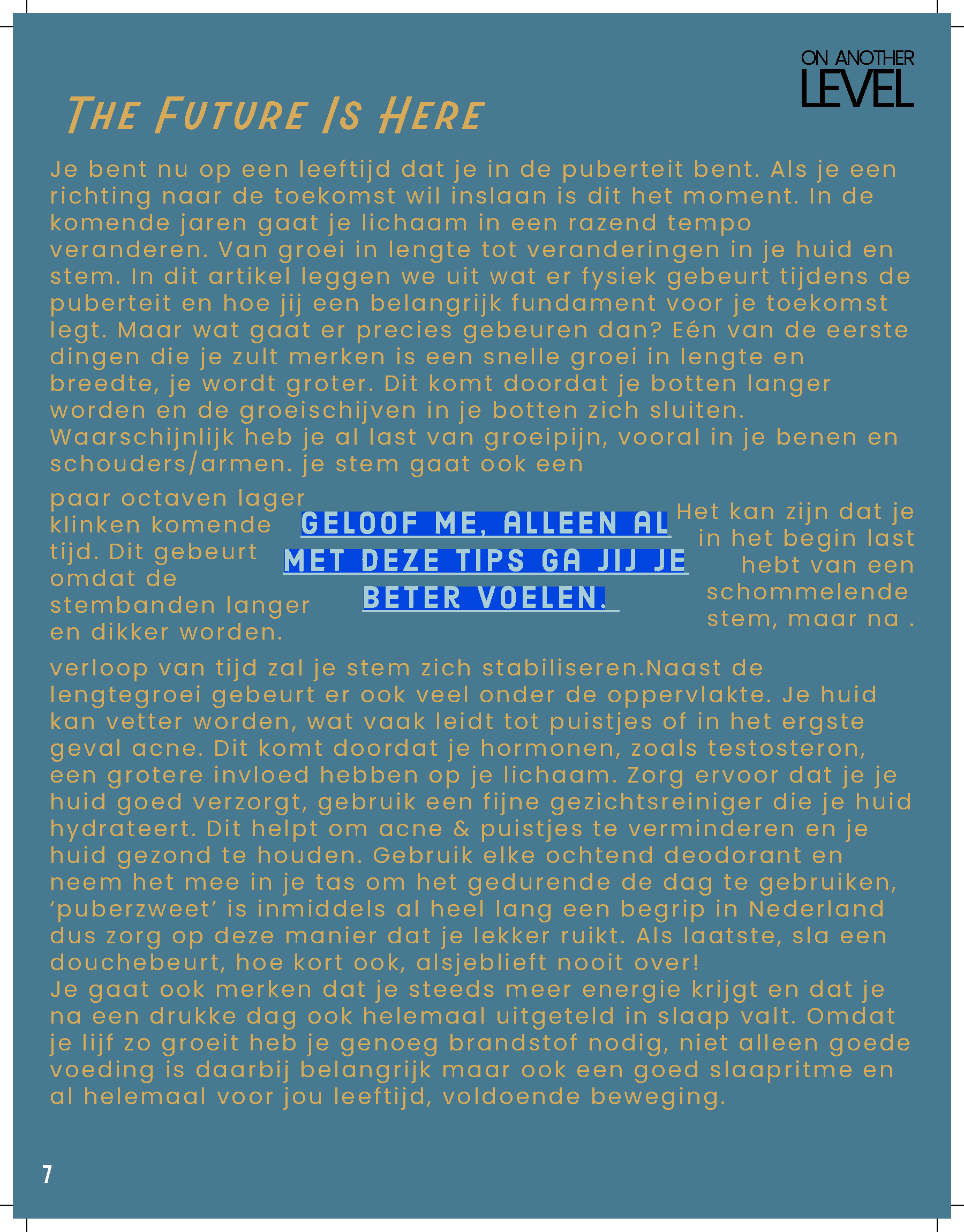 ON ANOTHER
LEVEL

The Future Is Here

Je bent nu op een leeftijd dat je in de puberteit bent. Als je een richting naar de toekomst wil inslaan is dit het moment. In de komende jaren gaat je lichaam in een razend tempo veranderen. Van groei in lengte tot veranderingen in je huid en stem. In dit artikel leggen we uit wat er fysiek gebeurt tijdens de puberteit en hoe jij een belangrijk fundament voor je toekomst legt. Maar wat gaat er precies gebeuren dan? Eén van de eerste dingen die je zult merken is een snelle groei in lengte en breedte, je wordt groter. Dit komt doordat je botten langer worden en de groeischijven in je botten zich sluiten. Waarschijnlijk heb je al last van groeipijn, vooral in je benen en schouders/armen. je stem gaat ook een

paar octaven lager klinken komende tijd. Dit gebeurt omdat de stembanden langer en dikker worden.

GELOOF ME, ALLEEN AL MET DEZE TIPS GA JIJ JE BETER VOELEN.

Het kan zijn dat je in het begin last hebt van een schommelende stem, maar na .

verloop van tijd zal je stem zich stabiliseren.Naast de lengtegroei gebeurt er ook veel onder de oppervlakte. Je huid kan vetter worden, wat vaak leidt tot puistjes of in het ergste geval acne. Dit komt doordat je hormonen, zoals testosteron, een grotere invloed hebben op je lichaam. Zorg ervoor dat je je huid goed verzorgt, gebruik een fijne gezichtsreiniger die je huid hydrateert. Dit helpt om acne & puistjes te verminderen en je huid gezond te houden. Gebruik elke ochtend deodorant en neem het mee in je tas om het gedurende de dag te gebruiken, 'puberzweet' is inmiddels al heel lang een begrip in Nederland dus zorg op deze manier dat je lekker ruikt. Als laatste, sla een douchebeurt, hoe kort ook, alsjeblieft nooit over!
Je gaat ook merken dat je steeds meer energie krijgt en dat je na een drukke dag ook helemaal uitgeteld in slaap valt. Omdat je lijf zo groeit heb je genoeg brandstof nodig, niet alleen goede voeding is daarbij belangrijk maar ook een goed slaapritme en al helemaal voor jou leeftijd, voldoende beweging.

7